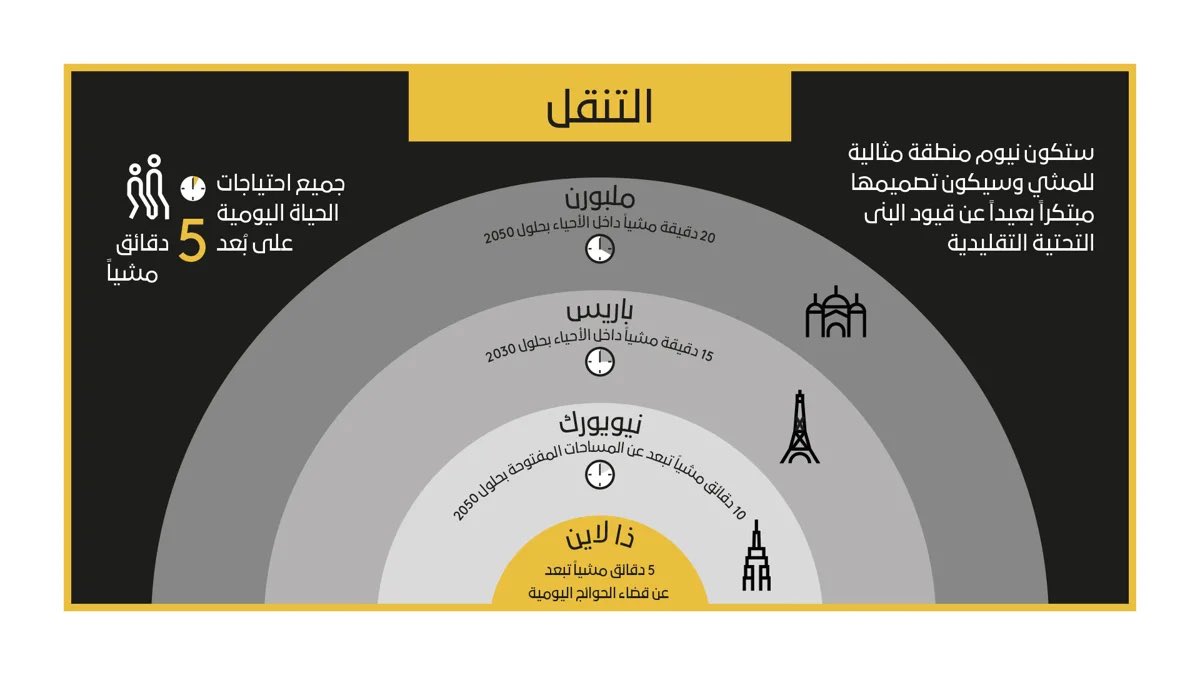 التنقل

ستكون نيوم منطقة مثالية للمشي وسيكون تصميمها مبتكراً بعيداً عن قيود البنى التحتية التقليدية

جميع احتياجات الحياة اليومية على بُعد 5 دقائق مشياً

ملبورن
20 دقيقة مشياً داخل الأحياء بحلول 2050

باريس
15 دقيقة مشياً داخل الأحياء بحلول 2030

نيويورك
10 دقائق مشياً تبعد عن المساحات المفتوحة بحلول 2050

ذا لاين
5 دقائق مشياً تبعد عن قضاء الحوائج اليومية